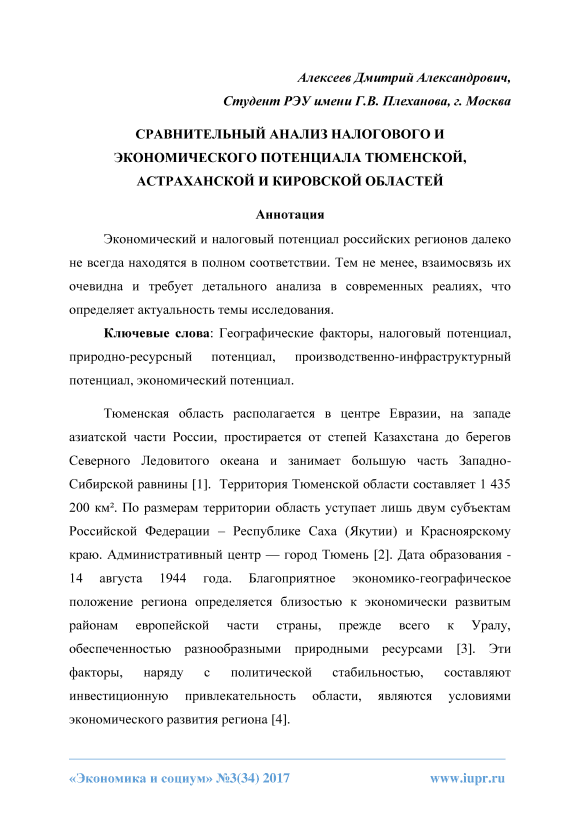 Алексеев Дмитрий Александрович,

Студент РЭУ имени Г.В. Плеханова, г. Москва

СРАВНИТЕЛЬНЫЙ АНАЛИЗ НАЛОГОВОГО И ЭКОНОМИЧЕСКОГО ПОТЕНЦИАЛА ТЮМЕНСКОЙ, АСТРАХАНСКОЙ И КИРОВСКОЙ ОБЛАСТЕЙ

Аннотация

Экономический и налоговый потенциал российских регионов далеко не всегда находятся в полном соответствии. Тем не менее, взаимосвязь их очевидна и требует детального анализа в современных реалиях, что определяет актуальность темы исследования.

Ключевые слова: Географические факторы, налоговый потенциал, природно-ресурсный потенциал, производственно-инфраструктурный потенциал, экономический потенциал.

Тюменская область располагается в центре Евразии, на западе азиатской части России, простирается от степей Казахстана до берегов Северного Ледовитого океана и занимает большую часть Западно-Сибирской равнины [1]. Территория Тюменской области составляет 1 435 200 км². По размерам территории область уступает лишь двум субъектам Российской Федерации – Республике Саха (Якутии) и Красноярскому краю. Административный центр — город Тюмень [2]. Дата образования - 14 августа 1944 года. Благоприятное экономико-географическое положение региона определяется близостью к экономически развитым районам европейской части страны, прежде всего к Уралу, обеспеченностью разнообразными природными ресурсами [3]. Эти факторы, наряду с политической стабильностью, составляют инвестиционную привлекательность области, являются условиями экономического развития региона [4].

«Экономика и социум» №3(34) 2017 www.iupr.ru